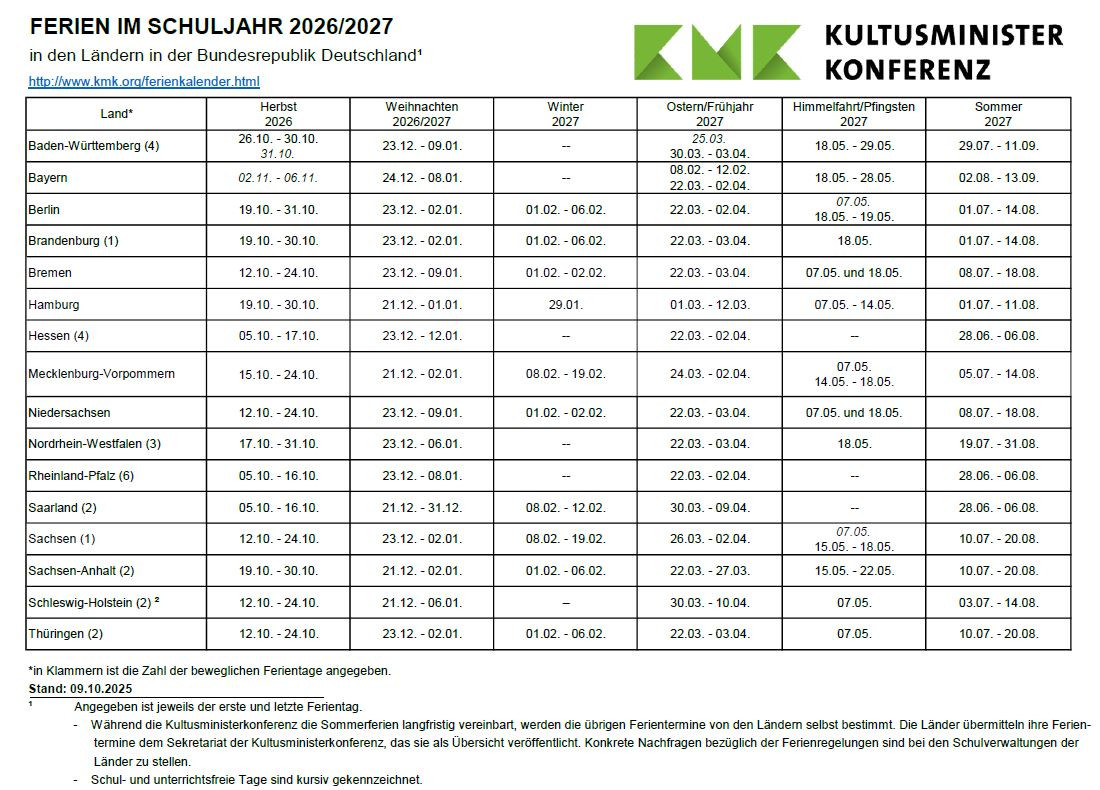 FERIEN IM SCHULJAHR 2026/2027
in den Ländern in der Bundesrepublik Deutschland¹
http://www.kmk.org/ferienkalender.html

KMK KULTUSMINISTER KONFERENZ

| Land* | Herbst 2026 | Weihnachten 2026/2027 | Winter 2027 | Ostern/Frühjahr 2027 | Himmelfahrt/Pfingsten 2027 | Sommer 2027 |
|---|---|---|---|---|---|---|
| Baden-Württemberg (4) | 26.10. - 30.10. 31.10. | 23.12. - 09.01. | -- | 25.03. 30.03. - 03.04. | 18.05. - 29.05. | 29.07. - 11.09. |
| Bayern | 02.11. - 06.11. | 24.12. - 08.01. | -- | 08.02. - 12.02. 22.03. - 02.04. | 18.05. - 28.05. | 02.08. - 13.09. |
| Berlin | 19.10. - 31.10. | 23.12. - 02.01. | 01.02. - 06.02. | 22.03. - 02.04. | 07.05. 18.05. - 19.05. | 01.07. - 14.08. |
| Brandenburg (1) | 19.10. - 30.10. | 23.12. - 02.01. | 01.02. - 06.02. | 22.03. - 03.04. | 18.05. | 01.07. - 14.08. |
| Bremen | 12.10. - 24.10. | 23.12. - 09.01. | 01.02. - 02.02. | 22.03. - 03.04. | 07.05. und 18.05. | 08.07. - 18.08. |
| Hamburg | 19.10. - 30.10. | 21.12. - 01.01. | 29.01. | 01.03. - 12.03. | 07.05. - 14.05. | 01.07. - 11.08. |
| Hessen (4) | 05.10. - 17.10. | 23.12. - 12.01. | -- | 22.03. - 02.04. | -- | 28.06. - 06.08. |
| Mecklenburg-Vorpommern | 15.10. - 24.10. | 21.12. - 02.01. | 08.02. - 19.02. | 24.03. - 02.04. | 07.05. 14.05. - 18.05. | 05.07. - 14.08. |
| Niedersachsen | 12.10. - 24.10. | 23.12. - 09.01. | 01.02. - 02.02. | 22.03. - 03.04. | 07.05. und 18.05. | 08.07. - 18.08. |
| Nordrhein-Westfalen (3) | 17.10. - 31.10. | 23.12. - 06.01. | -- | 22.03. - 03.04. | 18.05. | 19.07. - 31.08. |
| Rheinland-Pfalz (6) | 05.10. - 16.10. | 23.12. - 08.01. | -- | 22.03. - 02.04. | -- | 28.06. - 06.08. |
| Saarland (2) | 05.10. - 16.10. | 21.12. - 31.12. | 08.02. - 12.02. | 30.03. - 09.04. | -- | 28.06. - 06.08. |
| Sachsen (1) | 12.10. - 24.10. | 23.12. - 02.01. | 08.02. - 19.02. | 26.03. - 02.04. | 07.05. 15.05. - 18.05. | 10.07. - 20.08. |
| Sachsen-Anhalt (2) | 19.10. - 30.10. | 21.12. - 02.01. | 01.02. - 06.02. | 22.03. - 27.03. | 15.05. - 22.05. | 10.07. - 20.08. |
| Schleswig-Holstein (2) ² | 12.10. - 24.10. | 21.12. - 06.01. | -- | 30.03. - 10.04. | 07.05. | 03.07. - 14.08. |
| Thüringen (2) | 12.10. - 24.10. | 23.12. - 02.01. | 01.02. - 06.02. | 22.03. - 03.04. | 07.05. | 10.07. - 20.08. |

*in Klammern ist die Zahl der beweglichen Ferientage angegeben.
Stand: 09.10.2025
¹ Angegeben ist jeweils der erste und letzte Ferientag.
- Während die Kultusministerkonferenz die Sommerferien langfristig vereinbart, werden die übrigen Ferientermine von den Ländern selbst bestimmt. Die Länder übermitteln ihre Ferientermine dem Sekretariat der Kultusministerkonferenz, das sie als Übersicht veröffentlicht. Konkrete Nachfragen bezüglich der Ferienregelungen sind bei den Schulverwaltungen der Länder zu stellen.
- Schul- und unterrichtsfreie Tage sind kursiv gekennzeichnet.